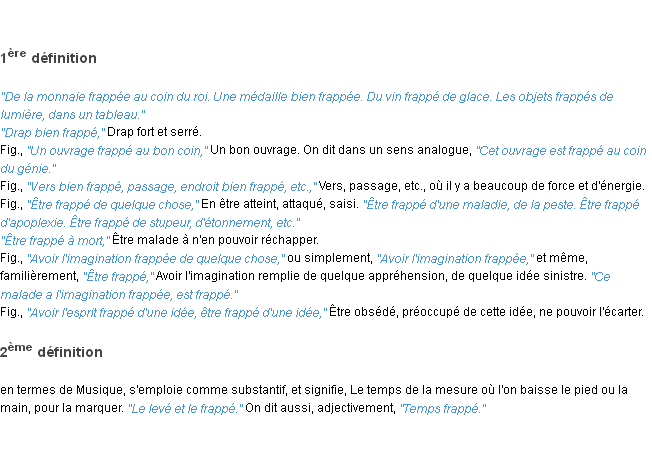 1ère définition

"De la monnaie frappée au coin du roi. Une médaille bien frappée. Du vin frappé de glace. Les objets frappés de lumière, dans un tableau."
"Drap bien frappé," Drap fort et serré.
Fig., "Un ouvrage frappé au bon coin," Un bon ouvrage. On dit dans un sens analogue, "Cet ouvrage est frappé au coin du génie."
Fig., "Vers bien frappé, passage, endroit bien frappé, etc.," Vers, passage, etc., où il y a beaucoup de force et d'énergie.
Fig., "Être frappé de quelque chose," En être atteint, attaqué, saisi. "Être frappé d'une maladie, de la peste. Être frappé d'apoplexie. Être frappé de stupeur, d'étonnement, etc."
"Être frappé à mort," Être malade à n'en pouvoir réchapper.
Fig., "Avoir l'imagination frappée de quelque chose," ou simplement, "Avoir l'imagination frappée," et même, familièrement, "Être frappé," Avoir l'imagination remplie de quelque appréhension, de quelque idée sinistre. "Ce malade a l'imagination frappée, est frappé."
Fig., "Avoir l'esprit frappé d'une idée, être frappé d'une idée," Être obsédé, préoccupé de cette idée, ne pouvoir l'écarter.

2ème définition

en termes de Musique, s'emploie comme substantif, et signifie, Le temps de la mesure où l'on baisse le pied ou la main, pour la marquer. "Le levé et le frappé." On dit aussi, adjectivement, "Temps frappé."